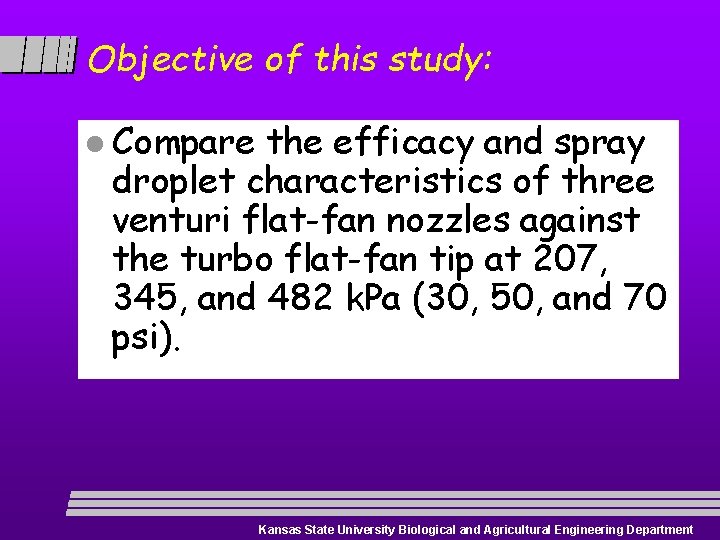 Objective of this study:

• Compare the efficacy and spray droplet characteristics of three venturi flat-fan nozzles against the turbo flat-fan tip at 207, 345, and 482 kPa (30, 50, and 70 psi).

Kansas State University Biological and Agricultural Engineering Department